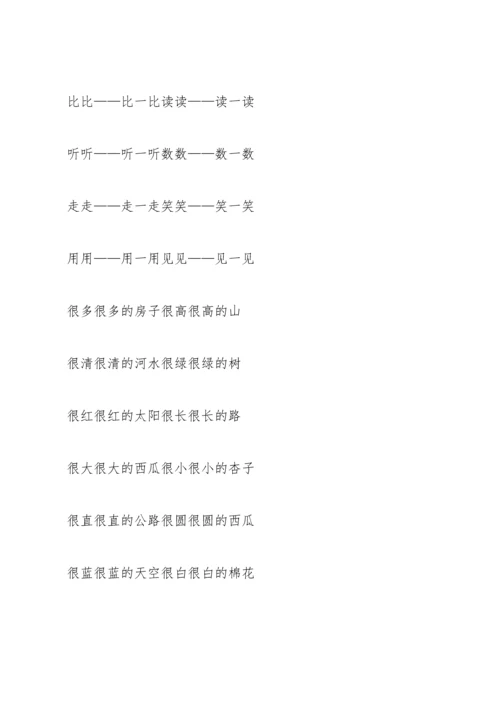 比比——比一比读读——读一读

听听——听一听数数——数一数

走走——走一走笑笑——笑一笑

用用——用一用见见——见一见

很多很多的房子很高很高的山

很清很清的河水很绿很绿的树

很红很红的太阳很长很长的路

很大很大的西瓜很小很小的杏子

很直很直的公路很圆很圆的西瓜

很蓝很蓝的天空很白很白的棉花